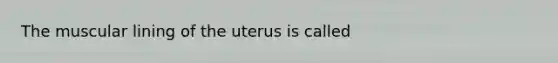 The muscular lining of the uterus is called